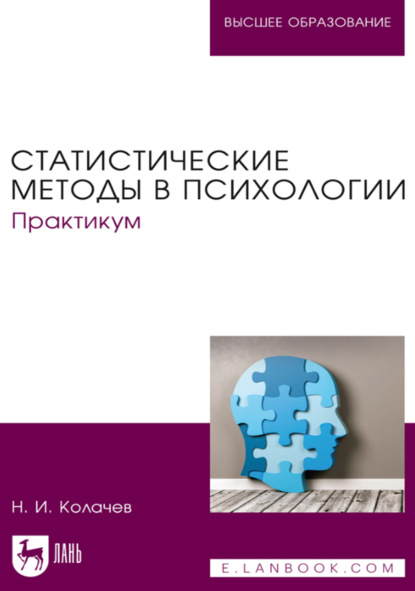 ВЫСШЕЕ ОБРАЗОВАНИЕ

СТАТИСТИЧЕСКИЕ МЕТОДЫ В ПСИХОЛОГИИ
Практикум

Н. И. Колачев

ЛАНЬ

E.LANBOOK.COM